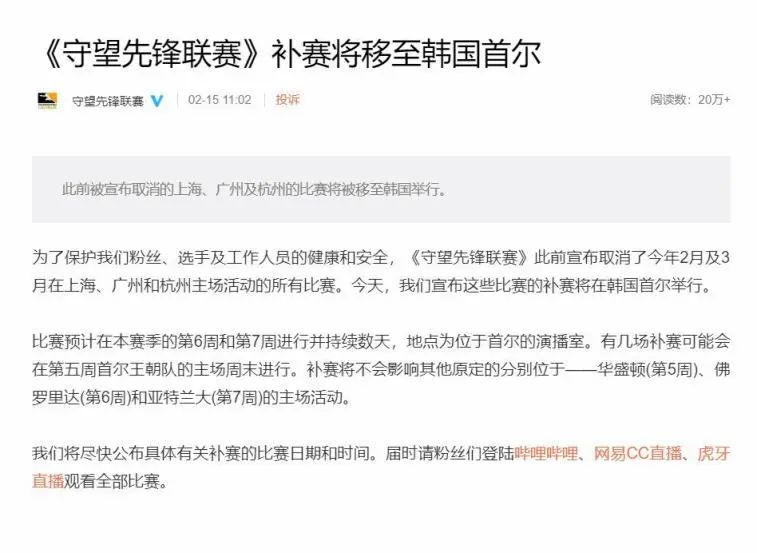 《守望先锋联赛》补赛将移至韩国首尔

守望先锋联赛 02-15 11:02 投诉 阅读数：20万+

此前被宣布取消的上海、广州及杭州的比赛将被移至韩国举行。

为了保护我们粉丝、选手及工作人员的健康和安全，《守望先锋联赛》此前宣布取消了今年2月及3月在上海、广州和杭州主场活动的所有比赛。今天，我们宣布这些比赛的补赛将在韩国首尔举行。

比赛预计在本赛季的第6周和第7周进行并持续数天，地点为位于首尔的演播室。有几场补赛可能会在第五周首尔王朝队的主场周末进行。补赛将不会影响其他原定的分别位于——华盛顿(第5周)、佛罗里达(第6周)和亚特兰大(第7周)的主场活动。

我们将尽快公布具体有关补赛的比赛日期和时间。届时请粉丝们登陆哔哩哔哩、网易CC直播、虎牙直播观看全部比赛。